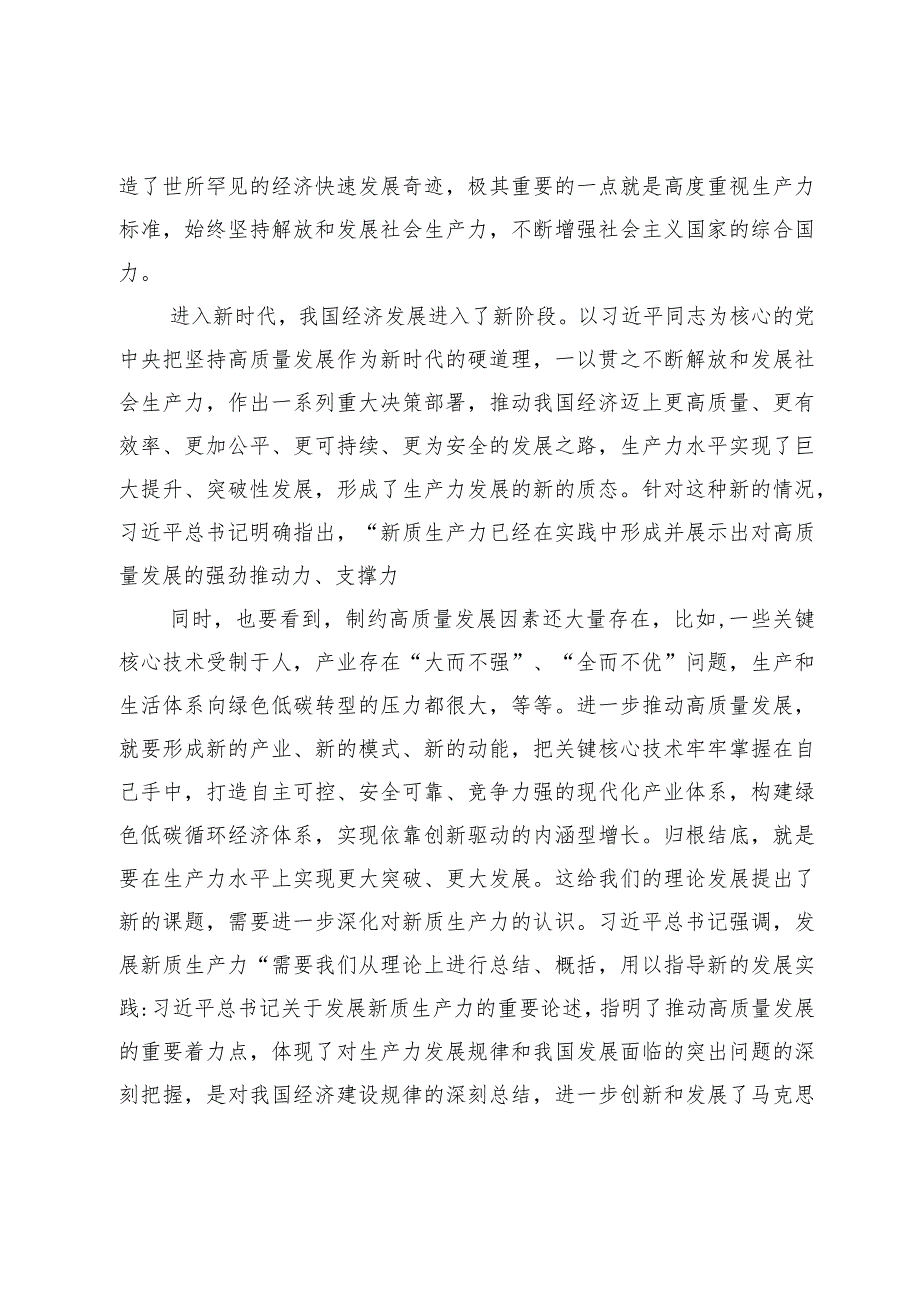 造了世所罕见的经济快速发展奇迹，极其重要的一点就是高度重视生产力标准，始终坚持解放和发展社会生产力，不断增强社会主义国家的综合国力。

进入新时代，我国经济发展进入了新阶段。以习近平同志为核心的党中央把坚持高质量发展作为新时代的硬道理，一以贯之不断解放和发展社会生产力，作出一系列重大决策部署，推动我国经济迈上更高质量、更有效率、更加公平、更可持续、更为安全的发展之路，生产力水平实现了巨大提升、突破性发展，形成了生产力发展的新的质态。针对这种新的情况，习近平总书记明确指出，“新质生产力已经在实践中形成并展示出对高质量发展的强劲推动力、支撑力

同时，也要看到，制约高质量发展因素还大量存在，比如,一些关键核心技术受制于人，产业存在“大而不强”、“全而不优”问题，生产和生活体系向绿色低碳转型的压力都很大，等等。进一步推动高质量发展，就要形成新的产业、新的模式、新的动能，把关键核心技术牢牢掌握在自己手中，打造自主可控、安全可靠、竞争力强的现代化产业体系，构建绿色低碳循环经济体系，实现依靠创新驱动的内涵型增长。归根结底，就是要在生产力水平上实现更大突破、更大发展。这给我们的理论发展提出了新的课题，需要进一步深化对新质生产力的认识。习近平总书记强调，发展新质生产力“需要我们从理论上进行总结、概括，用以指导新的发展实践:习近平总书记关于发展新质生产力的重要论述，指明了推动高质量发展的重要着力点，体现了对生产力发展规律和我国发展面临的突出问题的深刻把握，是对我国经济建设规律的深刻总结，进一步创新和发展了马克思